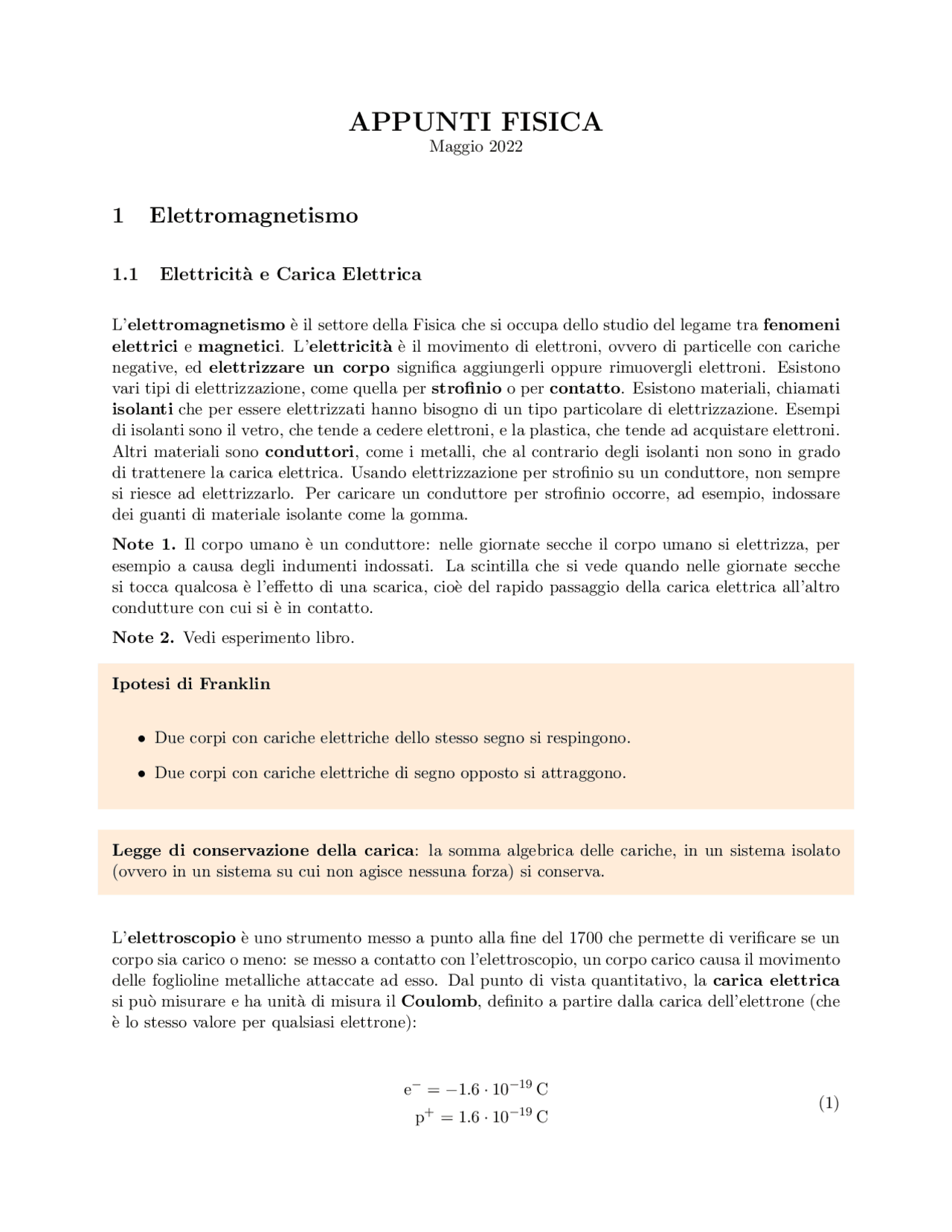 APPUNTI FISICA
Maggio 2022

1 Elettromagnetismo

1.1 Elettricità e Carica Elettrica

L'elettromagnetismo è il settore della Fisica che si occupa dello studio del legame tra fenomeni elettrici e magnetici. L'elettricità è il movimento di elettroni, ovvero di particelle con cariche negative, ed elettrizzare un corpo significa aggiungerli oppure rimuovergli elettroni. Esistono vari tipi di elettrizzazione, come quella per strofinio o per contatto. Esistono materiali, chiamati isolanti che per essere elettrizzati hanno bisogno di un tipo particolare di elettrizzazione. Esempi di isolanti sono il vetro, che tende a cedere elettroni, e la plastica, che tende ad acquistare elettroni. Altri materiali sono conduttori, come i metalli, che al contrario degli isolanti non sono in grado di trattenere la carica elettrica. Usando elettrizzazione per strofinio su un conduttore, non sempre si riesce ad elettrizzarlo. Per caricare un conduttore per strofinio occorre, ad esempio, indossare dei guanti di materiale isolante come la gomma.

Note 1. Il corpo umano è un conduttore: nelle giornate secche il corpo umano si elettrizza, per esempio a causa degli indumenti indossati. La scintilla che si vede quando nelle giornate secche si tocca qualcosa è l'effetto di una scarica, cioè del rapido passaggio della carica elettrica all'altro condutture con cui si è in contatto.

Note 2. Vedi esperimento libro.

Ipotesi di Franklin

• Due corpi con cariche elettriche dello stesso segno si respingono.

• Due corpi con cariche elettriche di segno opposto si attraggono.

Legge di conservazione della carica: la somma algebrica delle cariche, in un sistema isolato (ovvero in un sistema su cui non agisce nessuna forza) si conserva.

L'elettroscopio è uno strumento messo a punto alla fine del 1700 che permette di verificare se un corpo sia carico o meno: se messo a contatto con l'elettroscopio, un corpo carico causa il movimento delle foglioline metalliche attaccate ad esso. Dal punto di vista quantitativo, la carica elettrica si può misurare e ha unità di misura il Coulomb, definito a partire dalla carica dell'elettrone (che è lo stesso valore per qualsiasi elettrone):

$e^- = -1.6 \cdot 10^{-19}\,C$
$p^+ = 1.6 \cdot 10^{-19}\,C$ (1)